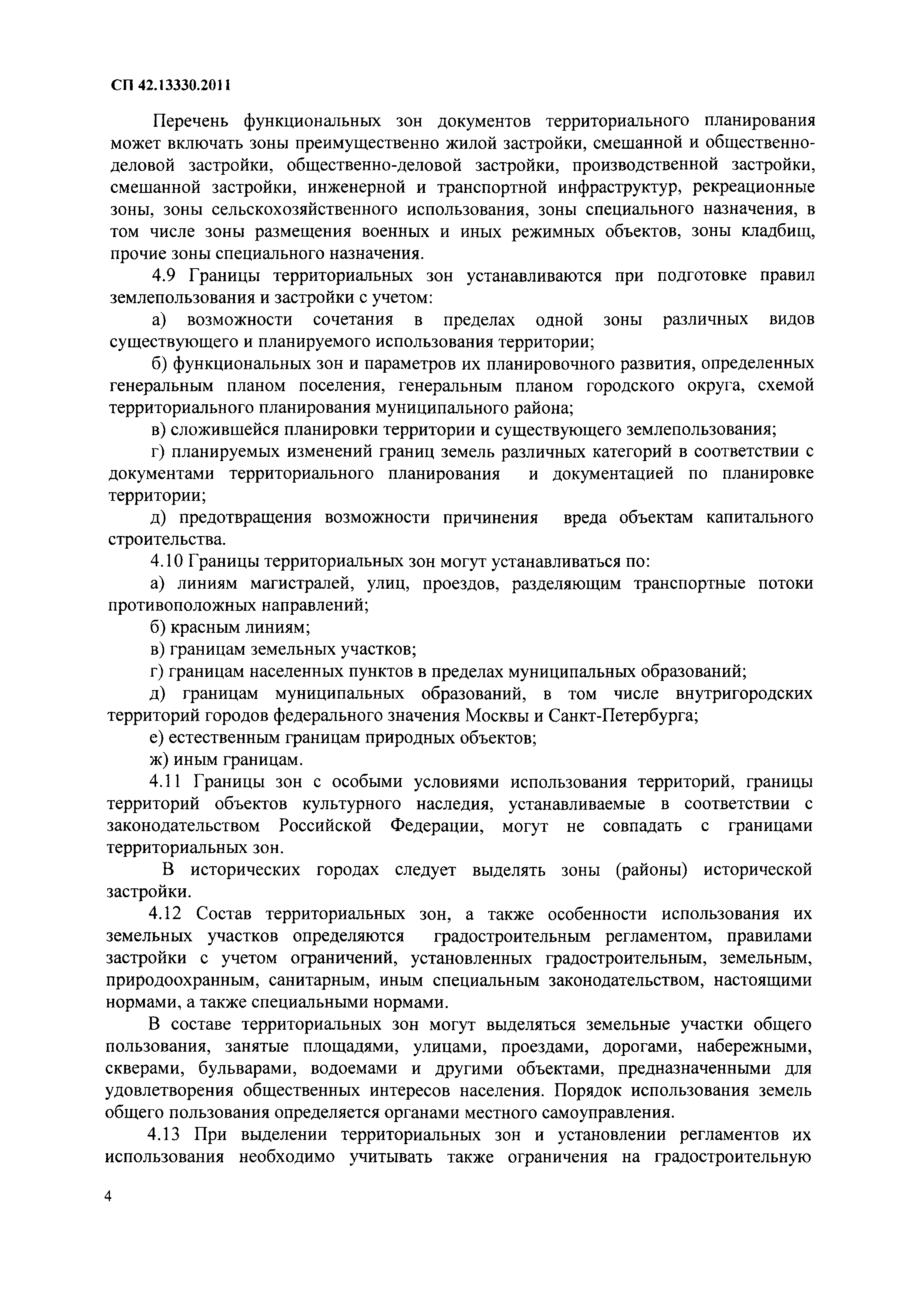 СП 42.13330.2011

Перечень функциональных зон документов территориального планирования может включать зоны преимущественно жилой застройки, смешанной и общественно-деловой застройки, общественно-деловой застройки, производственной застройки, смешанной застройки, инженерной и транспортной инфраструктур, рекреационные зоны, зоны сельскохозяйственного использования, зоны специального назначения, в том числе зоны размещения военных и иных режимных объектов, зоны кладбищ, прочие зоны специального назначения.

4.9 Границы территориальных зон устанавливаются при подготовке правил землепользования и застройки с учетом:

а) возможности сочетания в пределах одной зоны различных видов существующего и планируемого использования территории;

б) функциональных зон и параметров их планировочного развития, определенных генеральным планом поселения, генеральным планом городского округа, схемой территориального планирования муниципального района;

в) сложившейся планировки территории и существующего землепользования;

г) планируемых изменений границ земель различных категорий в соответствии с документами территориального планирования и документацией по планировке территории;

д) предотвращения возможности причинения вреда объектам капитального строительства.

4.10 Границы территориальных зон могут устанавливаться по:

а) линиям магистралей, улиц, проездов, разделяющим транспортные потоки противоположных направлений;

б) красным линиям;

в) границам земельных участков;

г) границам населенных пунктов в пределах муниципальных образований;

д) границам муниципальных образований, в том числе внутригородских территорий городов федерального значения Москвы и Санкт-Петербурга;

е) естественным границам природных объектов;

ж) иным границам.

4.11 Границы зон с особыми условиями использования территорий, границы территорий объектов культурного наследия, устанавливаемые в соответствии с законодательством Российской Федерации, могут не совпадать с границами территориальных зон.

В исторических городах следует выделять зоны (районы) исторической застройки.

4.12 Состав территориальных зон, а также особенности использования их земельных участков определяются градостроительным регламентом, правилами застройки с учетом ограничений, установленных градостроительным, земельным, природоохранным, санитарным, иным специальным законодательством, настоящими нормами, а также специальными нормами.

В составе территориальных зон могут выделяться земельные участки общего пользования, занятые площадями, улицами, проездами, дорогами, набережными, скверами, бульварами, водоемами и другими объектами, предназначенными для удовлетворения общественных интересов населения. Порядок использования земель общего пользования определяется органами местного самоуправления.

4.13 При выделении территориальных зон и установлении регламентов их использования необходимо учитывать также ограничения на градостроительную

4